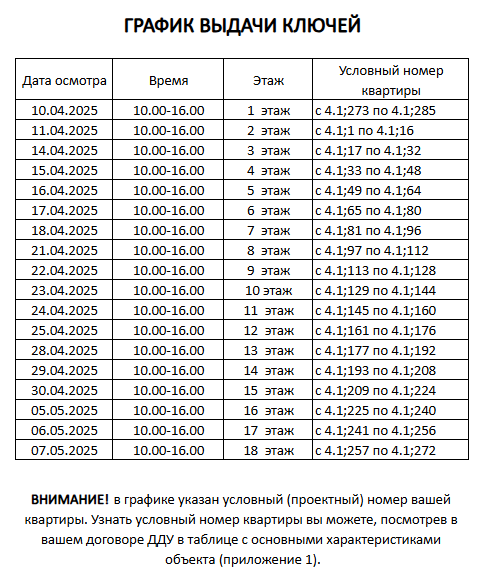 ГРАФИК ВЫДАЧИ КЛЮЧЕЙ

| Дата осмотра | Время | Этаж | Условный номер квартиры |
|---|---|---|---|
| 10.04.2025 | 10.00-16.00 | 1 этаж | с 4.1;273 по 4.1;285 |
| 11.04.2025 | 10.00-16.00 | 2 этаж | с 4.1;1 по 4.1;16 |
| 14.04.2025 | 10.00-16.00 | 3 этаж | с 4.1;17 по 4.1;32 |
| 15.04.2025 | 10.00-16.00 | 4 этаж | с 4.1;33 по 4.1;48 |
| 16.04.2025 | 10.00-16.00 | 5 этаж | с 4.1;49 по 4.1;64 |
| 17.04.2025 | 10.00-16.00 | 6 этаж | с 4.1;65 по 4.1;80 |
| 18.04.2025 | 10.00-16.00 | 7 этаж | с 4.1;81 по 4.1;96 |
| 21.04.2025 | 10.00-16.00 | 8 этаж | с 4.1;97 по 4.1;112 |
| 22.04.2025 | 10.00-16.00 | 9 этаж | с 4.1;113 по 4.1;128 |
| 23.04.2025 | 10.00-16.00 | 10 этаж | с 4.1;129 по 4.1;144 |
| 24.04.2025 | 10.00-16.00 | 11 этаж | с 4.1;145 по 4.1;160 |
| 25.04.2025 | 10.00-16.00 | 12 этаж | с 4.1;161 по 4.1;176 |
| 28.04.2025 | 10.00-16.00 | 13 этаж | с 4.1;177 по 4.1;192 |
| 29.04.2025 | 10.00-16.00 | 14 этаж | с 4.1;193 по 4.1;208 |
| 30.04.2025 | 10.00-16.00 | 15 этаж | с 4.1;209 по 4.1;224 |
| 05.05.2025 | 10.00-16.00 | 16 этаж | с 4.1;225 по 4.1;240 |
| 06.05.2025 | 10.00-16.00 | 17 этаж | с 4.1;241 по 4.1;256 |
| 07.05.2025 | 10.00-16.00 | 18 этаж | с 4.1;257 по 4.1;272 |

ВНИМАНИЕ! в графике указан условный (проектный) номер вашей квартиры. Узнать условный номер квартиры вы можете, посмотрев в вашем договоре ДДУ в таблице с основными характеристиками объекта (приложение 1).